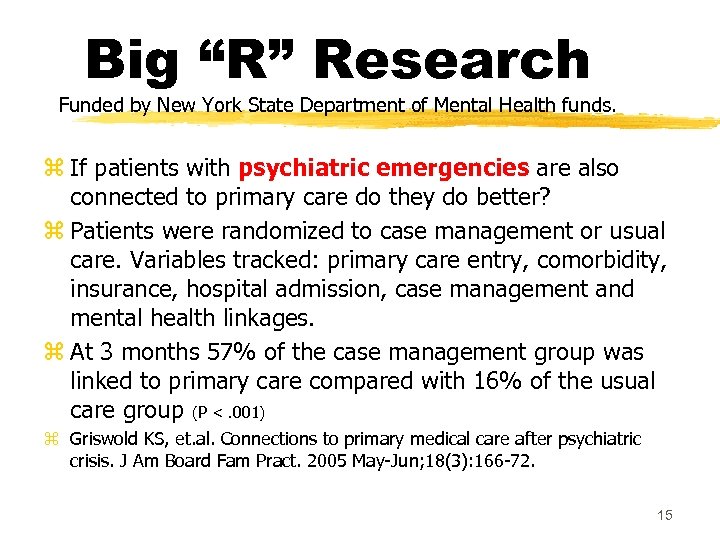 Big “R” Research

Funded by New York State Department of Mental Health funds.

⌘ If patients with psychiatric emergencies are also connected to primary care do they do better?

⌘ Patients were randomized to case management or usual care. Variables tracked: primary care entry, comorbidity, insurance, hospital admission, case management and mental health linkages.

⌘ At 3 months 57% of the case management group was linked to primary care compared with 16% of the usual care group (P < .001)

⌘ Griswold KS, et.al. Connections to primary medical care after psychiatric crisis. J Am Board Fam Pract. 2005 May-Jun;18(3):166-72.

15